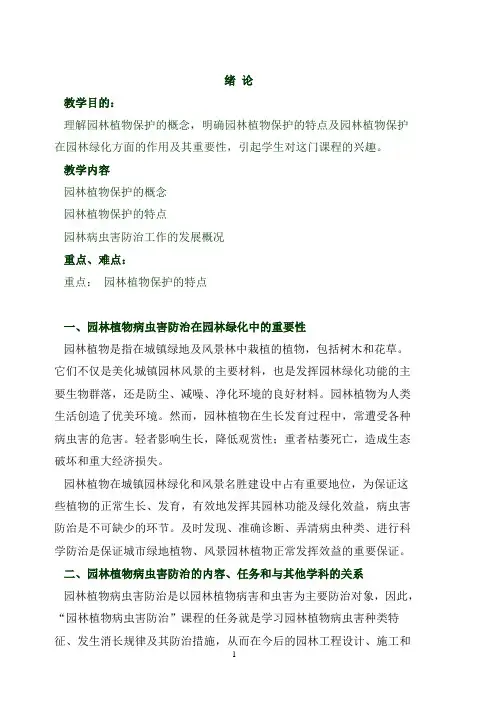 绪 论

教学目的：

理解园林植物保护的概念，明确园林植物保护的特点及园林植物保护在园林绿化方面的作用及其重要性，引起学生对这门课程的兴趣。

教学内容

园林植物保护的概念

园林植物保护的特点

园林病虫害防治工作的发展概况

重点、难点：

重点： 园林植物保护的特点

一、园林植物病虫害防治在园林绿化中的重要性

园林植物是指在城镇绿地及风景林中栽植的植物，包括树木和花草。它们不仅是美化城镇园林风景的主要材料，也是发挥园林绿化功能的主要生物群落，还是防尘、减噪、净化环境的良好材料。园林植物为人类生活创造了优美环境。然而，园林植物在生长发育过程中，常遭受各种病虫害的危害。轻者影响生长，降低观赏性；重者枯萎死亡，造成生态破坏和重大经济损失。

园林植物在城镇园林绿化和风景名胜建设中占有重要地位，为保证这些植物的正常生长、发育，有效地发挥其园林功能及绿化效益，病虫害防治是不可缺少的环节。及时发现、准确诊断、弄清病虫种类、进行科学防治是保证城市绿地植物、风景园林植物正常发挥效益的重要保证。

二、园林植物病虫害防治的内容、任务和与其他学科的关系

园林植物病虫害防治是以园林植物病害和虫害为主要防治对象，因此，“园林植物病虫害防治”课程的任务就是学习园林植物病虫害种类特征、发生消长规律及其防治措施，从而在今后的园林工程设计、施工和

1